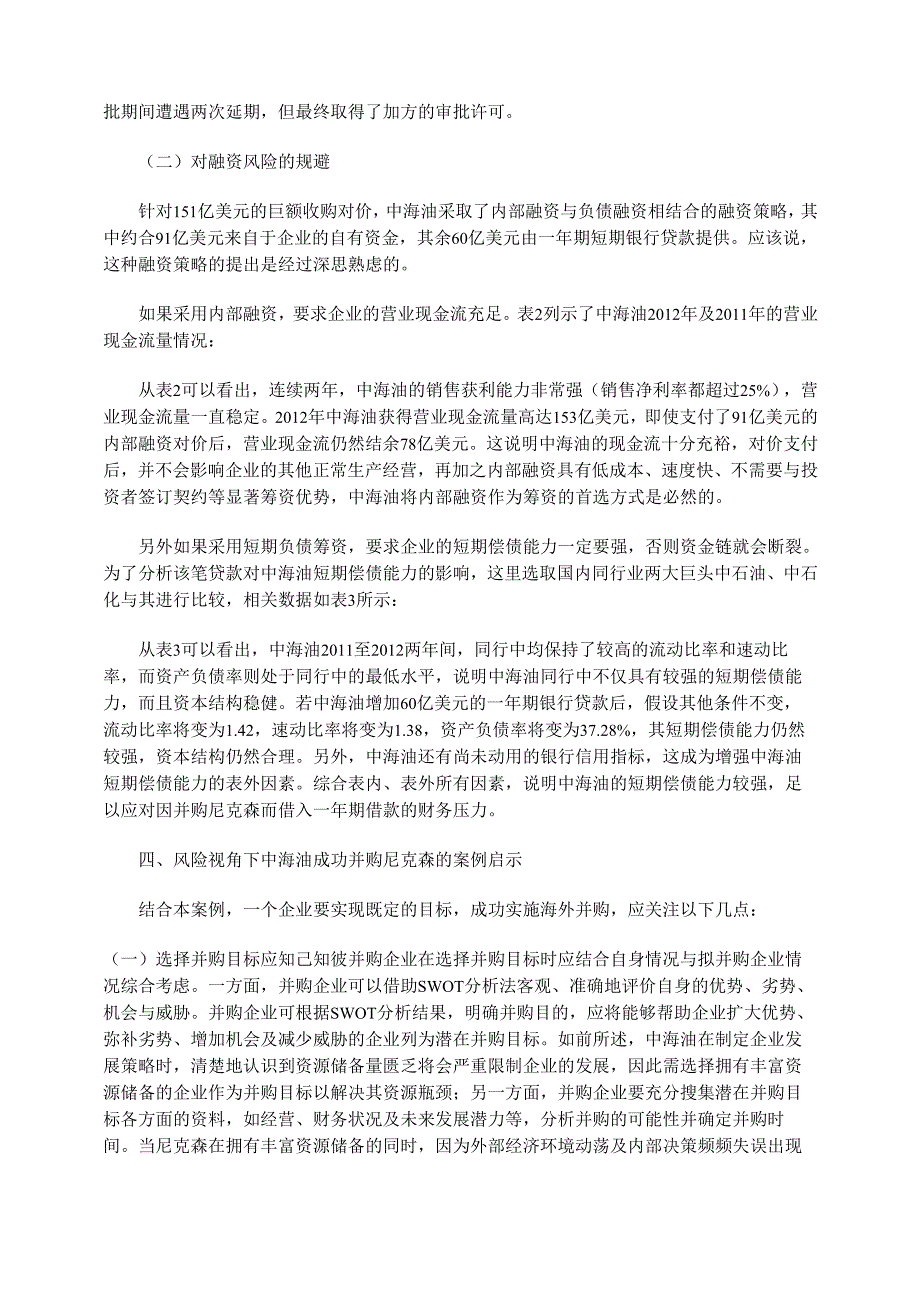 批期间遭遇两次延期，但最终取得了加方的审批许可。

（二）对融资风险的规避

针对151亿美元的巨额收购对价，中海油采取了内部融资与负债融资相结合的融资策略，其中约合91亿美元来自于企业的自有资金，其余60亿美元由一年期短期银行贷款提供。应该说，这种融资策略的提出是经过深思熟虑的。

如果采用内部融资，要求企业的营业现金流充足。表2列示了中海油2012年及2011年的营业现金流量情况：

从表2可以看出，连续两年，中海油的销售获利能力非常强（销售净利率都超过25%），营业现金流量一直稳定。2012年中海油获得营业现金流量高达153亿美元，即使支付了91亿美元的内部融资对价后，营业现金流仍然结余78亿美元。这说明中海油的现金流十分充裕，对价支付后，并不会影响企业的其他正常生产经营，再加之内部融资具有低成本、速度快、不需要与投资者签订契约等显著筹资优势，中海油将内部融资作为筹资的首选方式是必然的。

另外如果采用短期负债筹资，要求企业的短期偿债能力一定要强，否则资金链就会断裂。为了分析该笔贷款对中海油短期偿债能力的影响，这里选取国内同行业两大巨头中石油、中石化与其进行比较，相关数据如表3所示：

从表3可以看出，中海油2011至2012两年间，同行中均保持了较高的流动比率和速动比率，而资产负债率则处于同行中的最低水平，说明中海油同行中不仅具有较强的短期偿债能力，而且资本结构稳健。若中海油增加60亿美元的一年期银行贷款后，假设其他条件不变，流动比率将变为1.42，速动比率将变为1.38，资产负债率将变为37.28%，其短期偿债能力仍然较强，资本结构仍然合理。另外，中海油还有尚未动用的银行信用指标，这成为增强中海油短期偿债能力的表外因素。综合表内、表外所有因素，说明中海油的短期偿债能力较强，足以应对因并购尼克森而借入一年期借款的财务压力。

四、风险视角下中海油成功并购尼克森的案例启示

结合本案例，一个企业要实现既定的目标，成功实施海外并购，应关注以下几点：

（一）选择并购目标应知己知彼并购企业在选择并购目标时应结合自身情况与拟并购企业情况综合考虑。一方面，并购企业可以借助SWOT分析法客观、准确地评价自身的优势、劣势、机会与威胁。并购企业可根据SWOT分析结果，明确并购目的，应将能够帮助企业扩大优势、弥补劣势、增加机会及减少威胁的企业列为潜在并购目标。如前所述，中海油在制定企业发展策略时，清楚地认识到资源储备量匮乏将会严重限制企业的发展，因此需选择拥有丰富资源储备的企业作为并购目标以解决其资源瓶颈；另一方面，并购企业要充分搜集潜在并购目标各方面的资料，如经营、财务状况及未来发展潜力等，分析并购的可能性并确定并购时间。当尼克森在拥有丰富资源储备的同时，因为外部经济环境动荡及内部决策频频失误出现